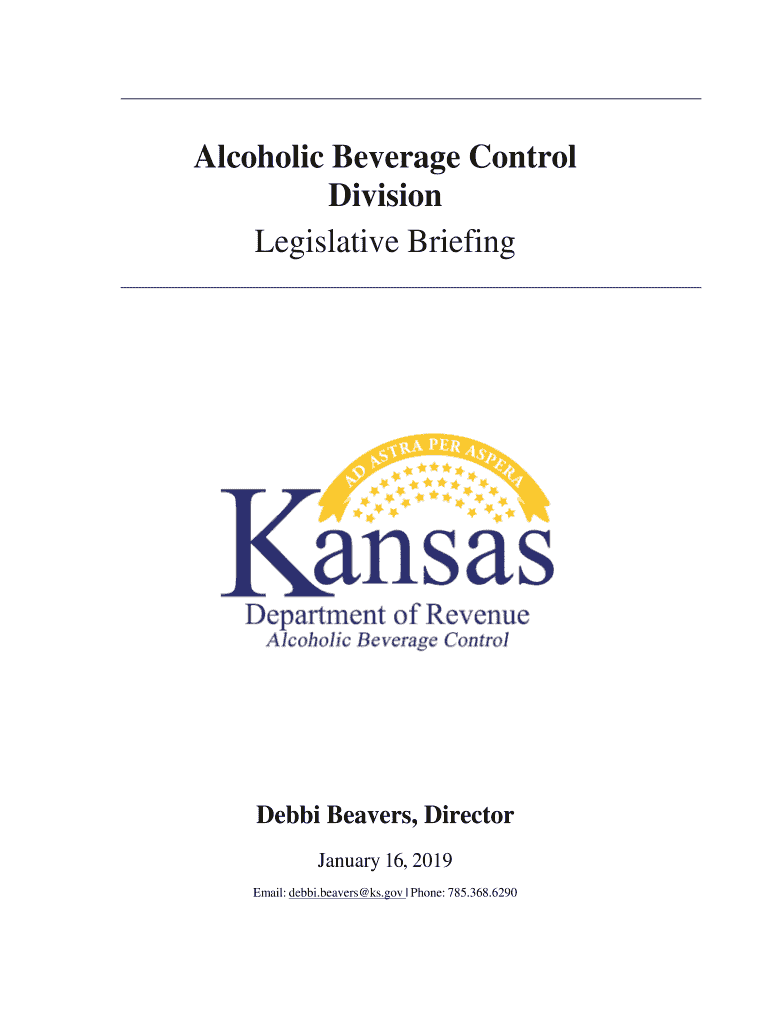 Alcoholic Beverage Control Division
Legislative Briefing

AD ASTRA PER ASPERA
Kansas
Department of Revenue
Alcoholic Beverage Control

Debbi Beavers, Director

January 16, 2019

Email: debbi.beavers@ks.gov | Phone: 785.368.6290